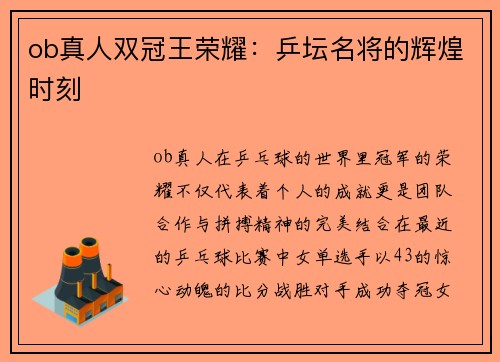 ob真人双冠王荣耀：乒坛名将的辉煌时刻

ob真人在乒乓球的世界里冠军的荣耀不仅代表着个人的成就更是团队合作与拼搏精神的完美结合在最近的乒乓球比赛中女单选手以43的惊心动魄的比分战胜对手成功夺冠女